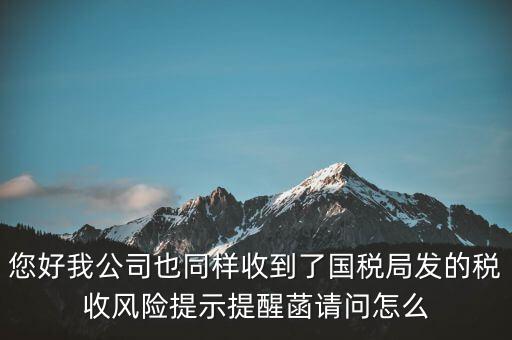 您好我公司也同样收到了国税局发的税收风险提示提醒菡请问怎么